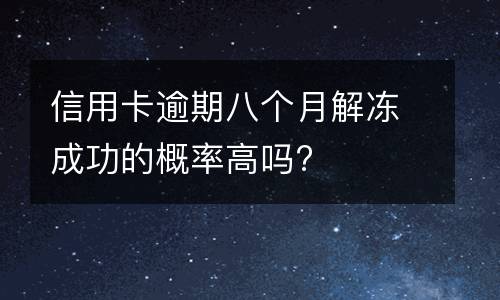 信用卡逾期八个月解冻成功的概率高吗?